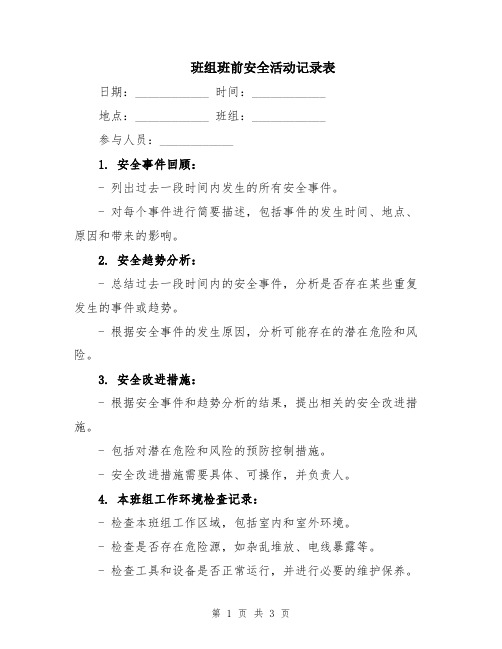 班组班前安全活动记录表

日期：____________ 时间：____________

地点：____________ 班组：____________

参与人员：____________

1. 安全事件回顾：

- 列出过去一段时间内发生的所有安全事件。

- 对每个事件进行简要描述，包括事件的发生时间、地点、原因和带来的影响。

2. 安全趋势分析：

- 总结过去一段时间内的安全事件，分析是否存在某些重复发生的事件或趋势。

- 根据安全事件的发生原因，分析可能存在的潜在危险和风险。

3. 安全改进措施：

- 根据安全事件和趋势分析的结果，提出相关的安全改进措施。

- 包括对潜在危险和风险的预防控制措施。

- 安全改进措施需要具体、可操作，并负责人。

4. 本班组工作环境检查记录：

- 检查本班组工作区域，包括室内和室外环境。

- 检查是否存在危险源，如杂乱堆放、电线暴露等。

- 检查工具和设备是否正常运行，并进行必要的维护保养。

第 1 页 共 3 页